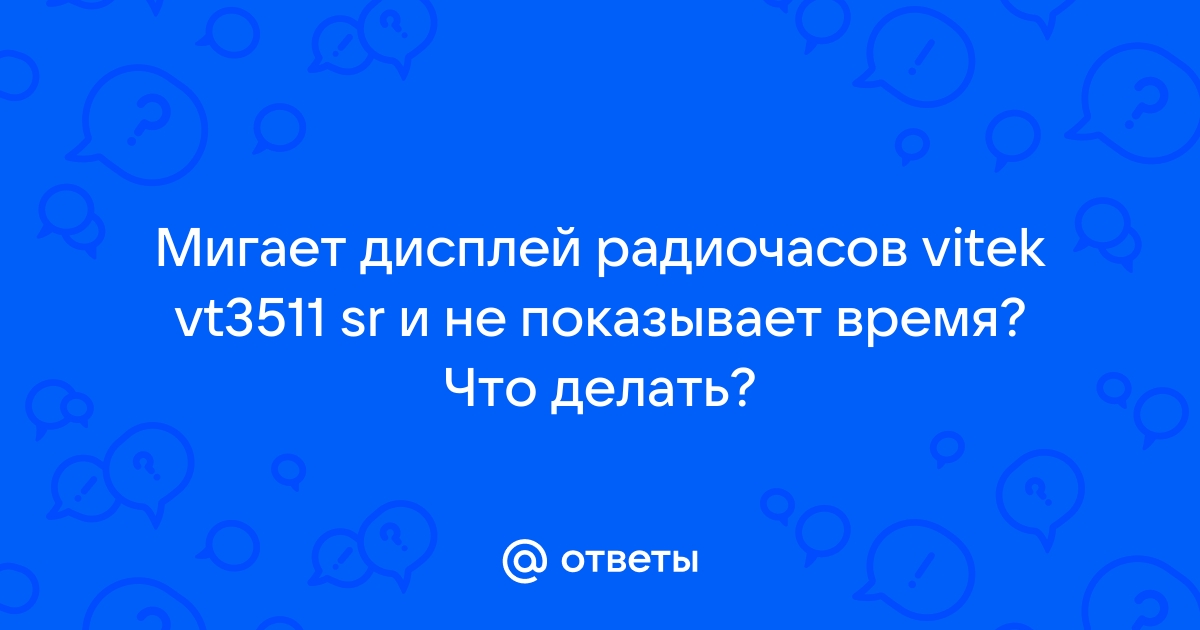 Мигает дисплей радиочасов vitek vt3511 sr и не показывает время? Что делать?

@ ответы